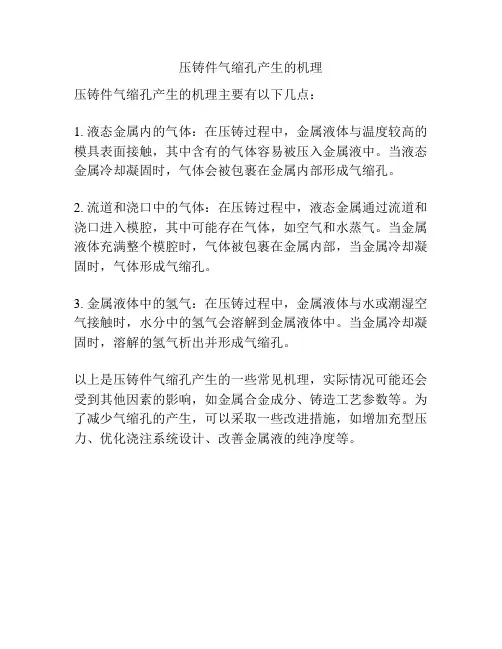 压铸件气缩孔产生的机理

压铸件气缩孔产生的机理主要有以下几点：

1. 液态金属内的气体：在压铸过程中，金属液体与温度较高的模具表面接触，其中含有的气体容易被压入金属液中。当液态金属冷却凝固时，气体会被包裹在金属内部形成气缩孔。

2. 流道和浇口中的气体：在压铸过程中，液态金属通过流道和浇口进入模腔，其中可能存在气体，如空气和水蒸气。当金属液体充满整个模腔时，气体被包裹在金属内部，当金属冷却凝固时，气体形成气缩孔。

3. 金属液体中的氢气：在压铸过程中，金属液体与水或潮湿空气接触时，水分中的氢气会溶解到金属液体中。当金属冷却凝固时，溶解的氢气析出并形成气缩孔。

以上是压铸件气缩孔产生的一些常见机理，实际情况可能还会受到其他因素的影响，如金属合金成分、铸造工艺参数等。为了减少气缩孔的产生，可以采取一些改进措施，如增加充型压力、优化浇注系统设计、改善金属液的纯净度等。